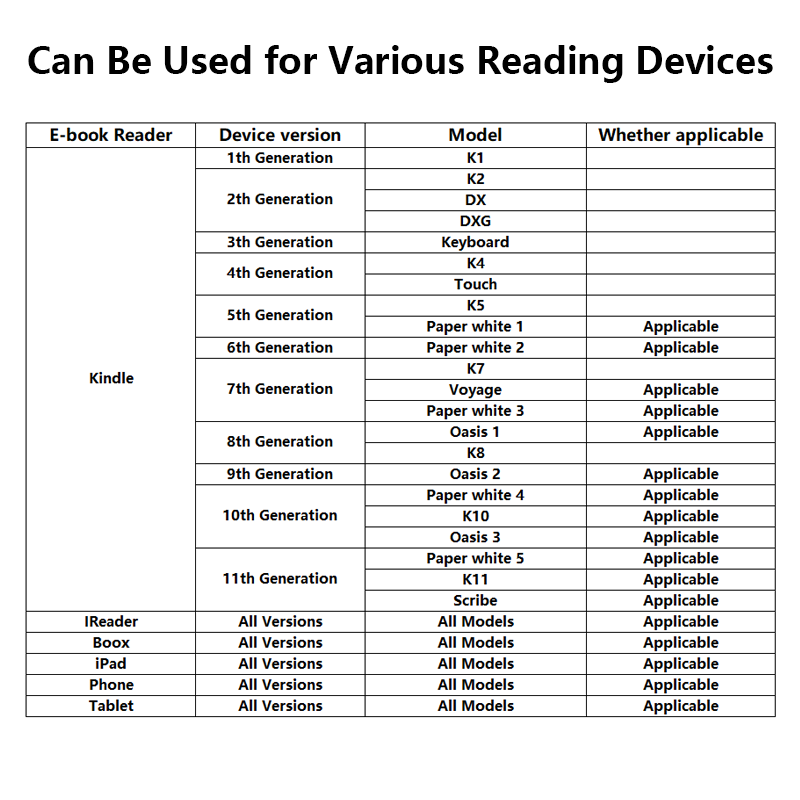 Can Be Used for Various Reading Devices

| E-book Reader | Device version | Model | Whether applicable |
|---|---|---|---|
| Kindle | 1th Generation | K1 | |
| | 2th Generation | K2 | |
| | | DX | |
| | | DXG | |
| | 3th Generation | Keyboard | |
| | 4th Generation | K4 | |
| | | Touch | |
| | 5th Generation | K5 | |
| | | Paper white 1 | Applicable |
| | 6th Generation | Paper white 2 | Applicable |
| | 7th Generation | K7 | |
| | | Voyage | Applicable |
| | | Paper white 3 | Applicable |
| | 8th Generation | Oasis 1 | Applicable |
| | | K8 | |
| | 9th Generation | Oasis 2 | Applicable |
| | 10th Generation | Paper white 4 | Applicable |
| | | K10 | Applicable |
| | | Oasis 3 | Applicable |
| | 11th Generation | Paper white 5 | Applicable |
| | | K11 | Applicable |
| | | Scribe | Applicable |
| IReader | All Versions | All Models | Applicable |
| Boox | All Versions | All Models | Applicable |
| iPad | All Versions | All Models | Applicable |
| Phone | All Versions | All Models | Applicable |
| Tablet | All Versions | All Models | Applicable |